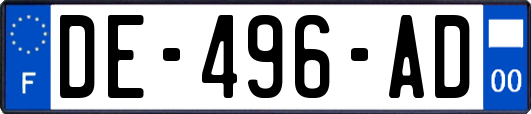 F
DE-496-AD
00